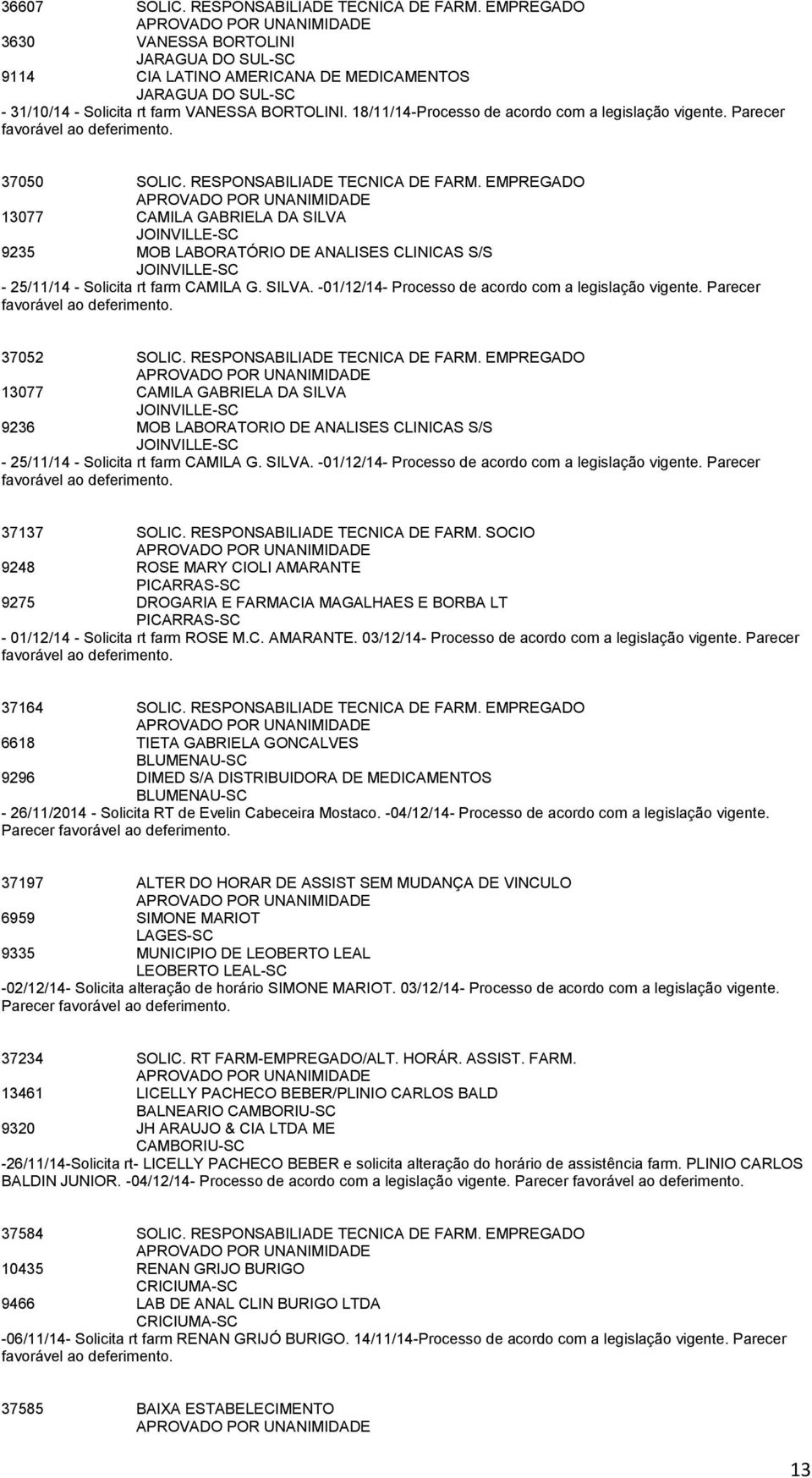 36607 SOLIC. RESPONSABILIADE TECNICA DE FARM. EMPREGADO
APROVADO POR UNANIMIDADE
3630 VANESSA BORTOLINI
JARAGUA DO SUL-SC
9114 CIA LATINO AMERICANA DE MEDICAMENTOS
JARAGUA DO SUL-SC
- 31/10/14 - Solicita rt farm VANESSA BORTOLINI. 18/11/14-Processo de acordo com a legislação vigente. Parecer favorável ao deferimento.

37050 SOLIC. RESPONSABILIADE TECNICA DE FARM. EMPREGADO
APROVADO POR UNANIMIDADE
13077 CAMILA GABRIELA DA SILVA
JOINVILLE-SC
9235 MOB LABORATÓRIO DE ANALISES CLINICAS S/S
JOINVILLE-SC
- 25/11/14 - Solicita rt farm CAMILA G. SILVA. -01/12/14- Processo de acordo com a legislação vigente. Parecer favorável ao deferimento.

37052 SOLIC. RESPONSABILIADE TECNICA DE FARM. EMPREGADO
APROVADO POR UNANIMIDADE
13077 CAMILA GABRIELA DA SILVA
JOINVILLE-SC
9236 MOB LABORATORIO DE ANALISES CLINICAS S/S
JOINVILLE-SC
- 25/11/14 - Solicita rt farm CAMILA G. SILVA. -01/12/14- Processo de acordo com a legislação vigente. Parecer favorável ao deferimento.

37137 SOLIC. RESPONSABILIADE TECNICA DE FARM. SOCIO
APROVADO POR UNANIMIDADE
9248 ROSE MARY CIOLI AMARANTE
PICARRAS-SC
9275 DROGARIA E FARMACIA MAGALHAES E BORBA LT
PICARRAS-SC
- 01/12/14 - Solicita rt farm ROSE M.C. AMARANTE. 03/12/14- Processo de acordo com a legislação vigente. Parecer favorável ao deferimento.

37164 SOLIC. RESPONSABILIADE TECNICA DE FARM. EMPREGADO
APROVADO POR UNANIMIDADE
6618 TIETA GABRIELA GONCALVES
BLUMENAU-SC
9296 DIMED S/A DISTRIBUIDORA DE MEDICAMENTOS
BLUMENAU-SC
- 26/11/2014 - Solicita RT de Evelin Cabeceira Mostaco. -04/12/14- Processo de acordo com a legislação vigente. Parecer favorável ao deferimento.

37197 ALTER DO HORAR DE ASSIST SEM MUDANÇA DE VINCULO
APROVADO POR UNANIMIDADE
6959 SIMONE MARIOT
LAGES-SC
9335 MUNICIPIO DE LEOBERTO LEAL
LEOBERTO LEAL-SC
-02/12/14- Solicita alteração de horário SIMONE MARIOT. 03/12/14- Processo de acordo com a legislação vigente. Parecer favorável ao deferimento.

37234 SOLIC. RT FARM-EMPREGADO/ALT. HORÁR. ASSIST. FARM.
APROVADO POR UNANIMIDADE
13461 LICELLY PACHECO BEBER/PLINIO CARLOS BALD
BALNEARIO CAMBORIU-SC
9320 JH ARAUJO & CIA LTDA ME
CAMBORIU-SC
-26/11/14-Solicita rt- LICELLY PACHECO BEBER e solicita alteração do horário de assistência farm. PLINIO CARLOS BALDIN JUNIOR. -04/12/14- Processo de acordo com a legislação vigente. Parecer favorável ao deferimento.

37584 SOLIC. RESPONSABILIADE TECNICA DE FARM. EMPREGADO
APROVADO POR UNANIMIDADE
10435 RENAN GRIJO BURIGO
CRICIUMA-SC
9466 LAB DE ANAL CLIN BURIGO LTDA
CRICIUMA-SC
-06/11/14- Solicita rt farm RENAN GRIJÓ BURIGO. 14/11/14-Processo de acordo com a legislação vigente. Parecer favorável ao deferimento.

37585 BAIXA ESTABELECIMENTO
APROVADO POR UNANIMIDADE

13